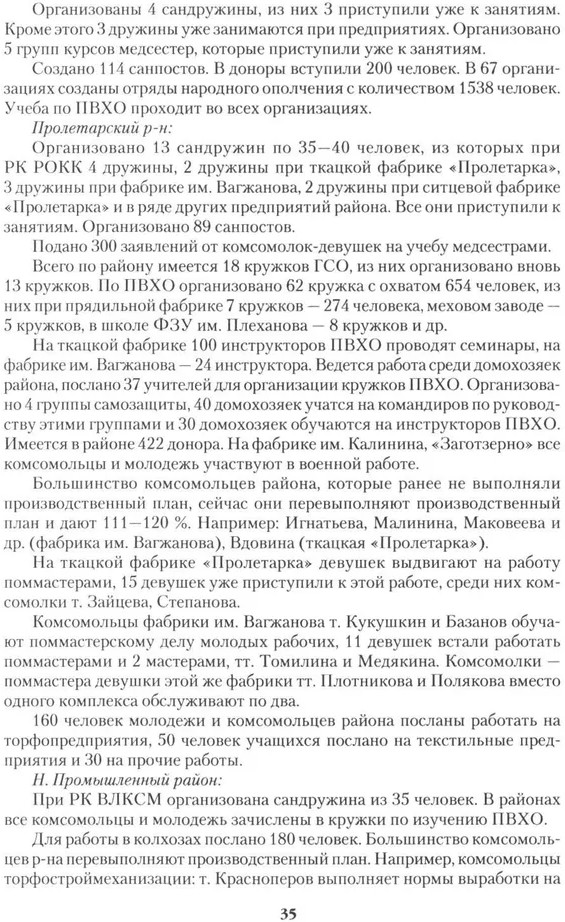 Организованы 4 сандружины, из них 3 приступили уже к занятиям. Кроме этого 3 дружины уже занимаются при предприятиях. Организовано 5 групп курсов медсестер, которые приступили уже к занятиям.

Создано 114 санпостов. В доноры вступили 200 человек. В 67 организациях созданы отряды народного ополчения с количеством 1538 человек. Учеба по ПВХО проходит во всех организациях.

Пролетарский р-н:

Организовано 13 сандружин по 35—40 человек, из которых при РК РОКК 4 дружины, 2 дружины при ткацкой фабрике «Пролетарка», 3 дружины при фабрике им. Вагжанова, 2 дружины при ситцевой фабрике «Пролетарка» и в ряде других предприятий района. Все они приступили к занятиям. Организовано 89 санпостов.

Подано 300 заявлений от комсомолок-девушек на учебу медсестрами.

Всего по району имеется 18 кружков ГСО, из них организовано вновь 13 кружков. По ПВХО организовано 62 кружка с охватом 654 человек, из них при прядильной фабрике 7 кружков — 274 человека, меховом заводе — 5 кружков, в школе ФЗУ им. Плеханова — 8 кружков и др.

На ткацкой фабрике 100 инструкторов ПВХО проводят семинары, на фабрике им. Вагжанова — 24 инструктора. Ведется работа среди домохозяек района, послано 37 учителей для организации кружков ПВХО. Организовано 4 группы самозащиты, 40 домохозяек учатся на командиров по руководству этими группами и 30 домохозяек обучаются на инструкторов ПВХО. Имеется в районе 422 донора. На фабрике им. Калинина, «Заготзерно» все комсомольцы и молодежь участвуют в военной работе.

Большинство комсомольцев района, которые ранее не выполняли производственный план, сейчас они перевыполняют производственный план и дают 111—120 %. Например: Игнатьева, Малинина, Маковеева и др. (фабрика им. Вагжанова), Вдовина (ткацкая «Пролетарка»).

На ткацкой фабрике «Пролетарка» девушек выдвигают на работу поммастерами, 15 девушек уже приступили к этой работе, среди них комсомолки т. Зайцева, Степанова.

Комсомольцы фабрики им. Вагжанова т. Кукушкин и Базанов обучают поммастерскому делу молодых рабочих, 11 девушек встали работать поммастерами и 2 мастерами, тт. Томилина и Медякина. Комсомолки — поммастера девушки этой же фабрики тт. Плотникова и Полякова вместо одного комплекса обслуживают по два.

160 человек молодежи и комсомольцев района посланы работать на торфопредприятия, 50 человек учащихся послано на текстильные предприятия и 30 на прочие работы.

Н. Промышленный район:

При РК ВЛКСМ организована сандружина из 35 человек. В районах все комсомольцы и молодежь зачислены в кружки по изучению ПВХО.

Для работы в колхозах послано 180 человек. Большинство комсомольцев р-на перевыполняют производственный план. Например, комсомольцы торфостроймеханизации: т. Красноперов выполняет нормы выработки на

35